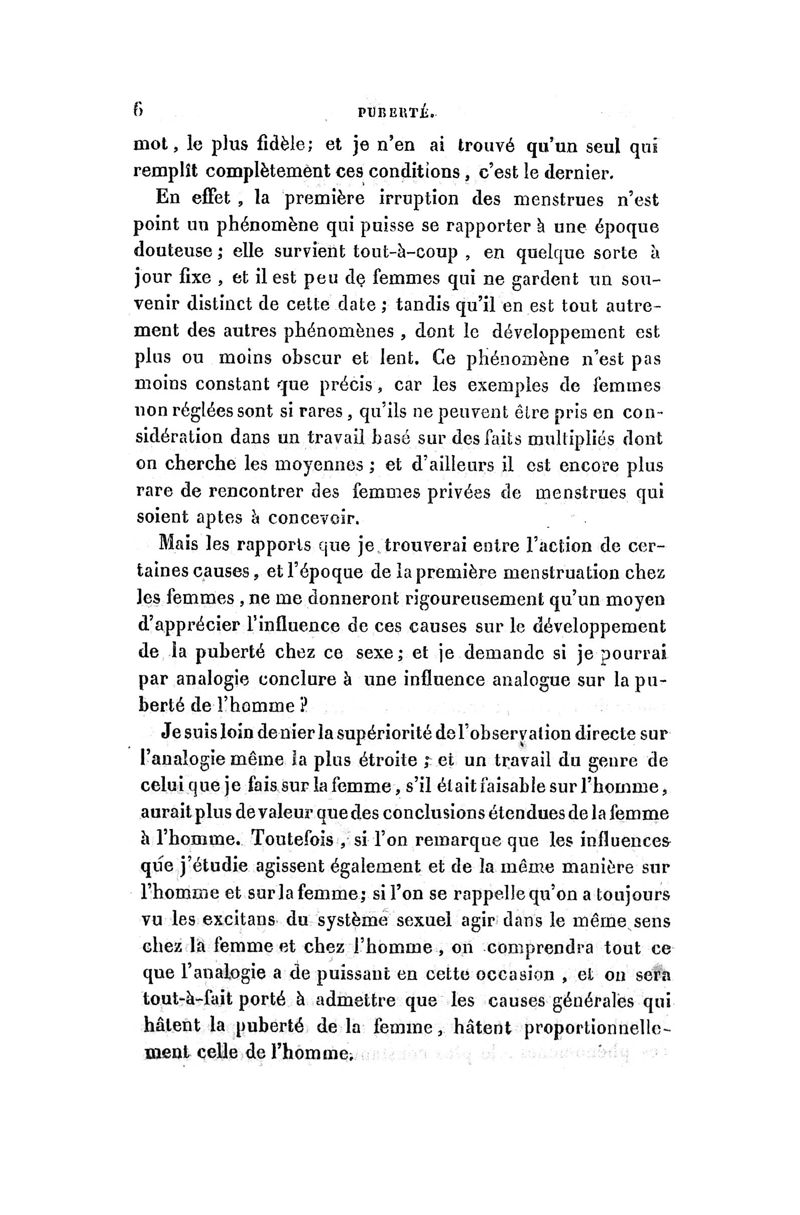 6 PUBERTÉ.

mot, le plus fidèle; et je n'en ai trouvé qu'un seul qui remplît complètement ces conditions, c'est le dernier.

En effet, la première irruption des menstrues n'est point un phénomène qui puisse se rapporter à une époque douteuse; elle survient tout-à-coup, en quelque sorte à jour fixe, et il est peu de femmes qui ne gardent un souvenir distinct de cette date; tandis qu'il en est tout autrement des autres phénomènes, dont le développement est plus ou moins obscur et lent. Ce phénomène n'est pas moins constant que précis, car les exemples de femmes non réglées sont si rares, qu'ils ne peuvent être pris en considération dans un travail basé sur des faits multipliés dont on cherche les moyennes; et d'ailleurs il est encore plus rare de rencontrer des femmes privées de menstrues qui soient aptes à concevoir.

Mais les rapports que je trouverai entre l'action de certaines causes, et l'époque de la première menstruation chez les femmes, ne me donneront rigoureusement qu'un moyen d'apprécier l'influence de ces causes sur le développement de la puberté chez ce sexe; et je demande si je pourrai par analogie conclure à une influence analogue sur la puberté de l'homme?

Je suis loin de nier la supériorité de l'observation directe sur l'analogie même la plus étroite; et un travail du genre de celui que je fais sur la femme, s'il était faisable sur l'homme, aurait plus de valeur que des conclusions étendues de la femme à l'homme. Toutefois, si l'on remarque que les influences que j'étudie agissent également et de la même manière sur l'homme et sur la femme; si l'on se rappelle qu'on a toujours vu les excitans du système sexuel agir dans le même sens chez la femme et chez l'homme, on comprendra tout ce que l'analogie a de puissant en cette occasion, et on sera tout-à-fait porté à admettre que les causes générales qui hâtent la puberté de la femme, hâtent proportionnellement celle de l'homme.